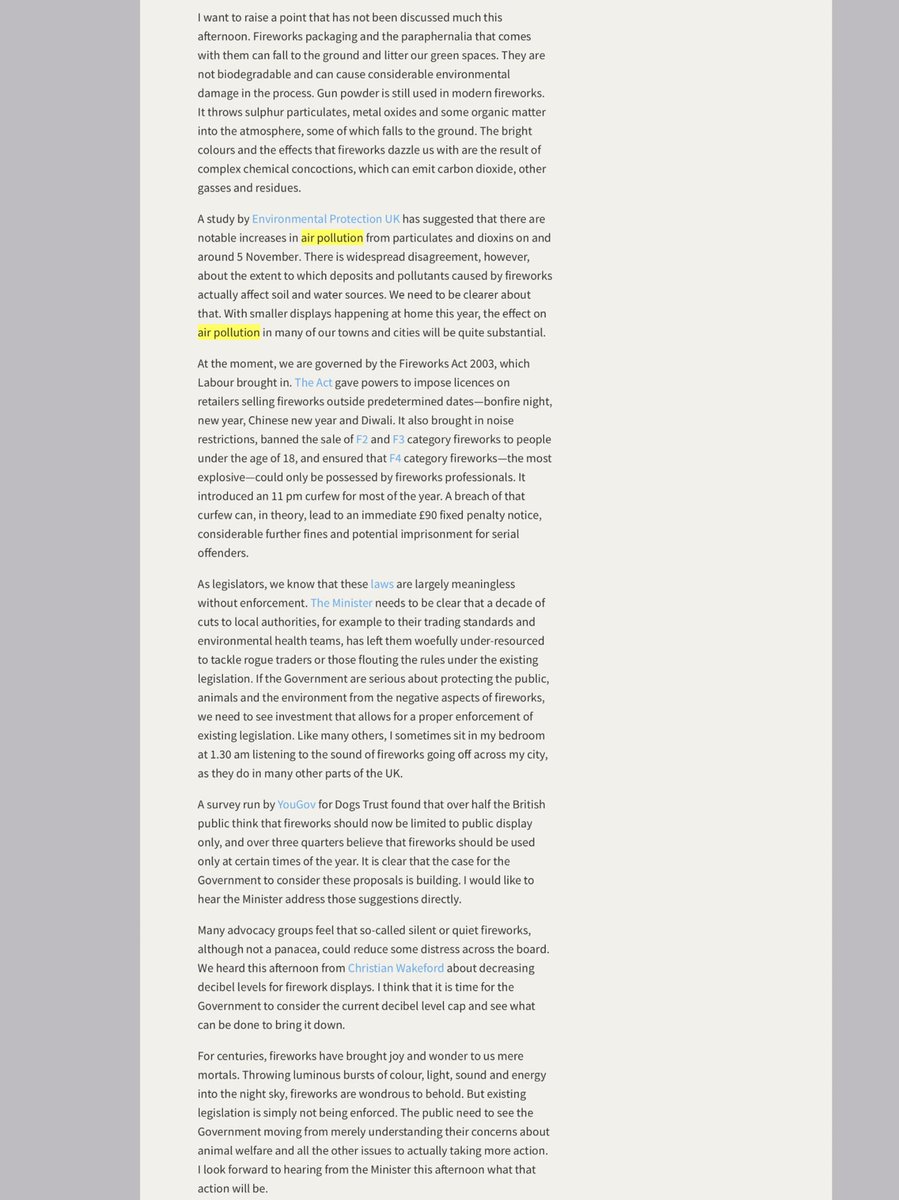 I want to raise a point that has not been discussed much this afternoon. Fireworks packaging and the paraphernalia that comes with them can fall to the ground and litter our green spaces. They are not biodegradable and can cause considerable environmental damage in the process. Gun powder is still used in modern fireworks. It throws sulphur particulates, metal oxides and some organic matter into the atmosphere, some of which falls to the ground. The bright colours and the effects that fireworks dazzle us with are the result of complex chemical concoctions, which can emit carbon dioxide, other gasses and residues.

A study by Environmental Protection UK has suggested that there are notable increases in air pollution from particulates and dioxins on and around 5 November. There is widespread disagreement, however, about the extent to which deposits and pollutants caused by fireworks actually affect soil and water sources. We need to be clearer about that. With smaller displays happening at home this year, the effect on air pollution in many of our towns and cities will be quite substantial.

At the moment, we are governed by the Fireworks Act 2003, which Labour brought in. The Act gave powers to impose licences on retailers selling fireworks outside predetermined dates—bonfire night, new year, Chinese new year and Diwali. It also brought in noise restrictions, banned the sale of F2 and F3 category fireworks to people under the age of 18, and ensured that F4 category fireworks—the most explosive—could only be possessed by fireworks professionals. It introduced an 11 pm curfew for most of the year. A breach of that curfew can, in theory, lead to an immediate £90 fixed penalty notice, considerable further fines and potential imprisonment for serial offenders.

As legislators, we know that these laws are largely meaningless without enforcement. The Minister needs to be clear that a decade of cuts to local authorities, for example to their trading standards and environmental health teams, has left them woefully under-resourced to tackle rogue traders or those flouting the rules under the existing legislation. If the Government are serious about protecting the public, animals and the environment from the negative aspects of fireworks, we need to see investment that allows for a proper enforcement of existing legislation. Like many others, I sometimes sit in my bedroom at 1.30 am listening to the sound of fireworks going off across my city, as they do in many other parts of the UK.

A survey run by YouGov for Dogs Trust found that over half the British public think that fireworks should now be limited to public display only, and over three quarters believe that fireworks should be used only at certain times of the year. It is clear that the case for the Government to consider these proposals is building. I would like to hear the Minister address those suggestions directly.

Many advocacy groups feel that so-called silent or quiet fireworks, although not a panacea, could reduce some distress across the board. We heard this afternoon from Christian Wakeford about decreasing decibel levels for firework displays. I think that it is time for the Government to consider the current decibel level cap and see what can be done to bring it down.

For centuries, fireworks have brought joy and wonder to us mere mortals. Throwing luminous bursts of colour, light, sound and energy into the night sky, fireworks are wondrous to behold. But existing legislation is simply not being enforced. The public need to see the Government moving from merely understanding their concerns about animal welfare and all the other issues to actually taking more action. I look forward to hearing from the Minister this afternoon what that action will be.